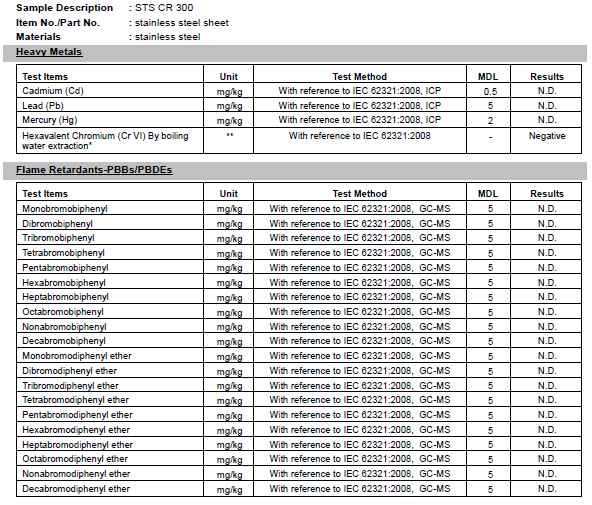 Sample Description : STS CR 300
Item No./Part No. : stainless steel sheet
Materials : stainless steel

Heavy Metals

| Test Items | Unit | Test Method | MDL | Results |
|---|---|---|---|---|
| Cadmium (Cd) | mg/kg | With reference to IEC 62321:2008, ICP | 0.5 | N.D. |
| Lead (Pb) | mg/kg | With reference to IEC 62321:2008, ICP | 5 | N.D. |
| Mercury (Hg) | mg/kg | With reference to IEC 62321:2008, ICP | 2 | N.D. |
| Hexavalent Chromium (Cr VI) By boiling water extraction* | ** | With reference to IEC 62321:2008 | - | Negative |

Flame Retardants-PBBs/PBDEs

| Test Items | Unit | Test Method | MDL | Results |
|---|---|---|---|---|
| Monobromobiphenyl | mg/kg | With reference to IEC 62321:2008, GC-MS | 5 | N.D. |
| Dibromobiphenyl | mg/kg | With reference to IEC 62321:2008, GC-MS | 5 | N.D. |
| Tribromobiphenyl | mg/kg | With reference to IEC 62321:2008, GC-MS | 5 | N.D. |
| Tetrabromobiphenyl | mg/kg | With reference to IEC 62321:2008, GC-MS | 5 | N.D. |
| Pentabromobiphenyl | mg/kg | With reference to IEC 62321:2008, GC-MS | 5 | N.D. |
| Hexabromobiphenyl | mg/kg | With reference to IEC 62321:2008, GC-MS | 5 | N.D. |
| Heptabromobiphenyl | mg/kg | With reference to IEC 62321:2008, GC-MS | 5 | N.D. |
| Octabromobiphenyl | mg/kg | With reference to IEC 62321:2008, GC-MS | 5 | N.D. |
| Nonabromobiphenyl | mg/kg | With reference to IEC 62321:2008, GC-MS | 5 | N.D. |
| Decabromobiphenyl | mg/kg | With reference to IEC 62321:2008, GC-MS | 5 | N.D. |
| Monobromodiphenyl ether | mg/kg | With reference to IEC 62321:2008, GC-MS | 5 | N.D. |
| Dibromodiphenyl ether | mg/kg | With reference to IEC 62321:2008, GC-MS | 5 | N.D. |
| Tribromodiphenyl ether | mg/kg | With reference to IEC 62321:2008, GC-MS | 5 | N.D. |
| Tetrabromodiphenyl ether | mg/kg | With reference to IEC 62321:2008, GC-MS | 5 | N.D. |
| Pentabromodiphenyl ether | mg/kg | With reference to IEC 62321:2008, GC-MS | 5 | N.D. |
| Hexabromodiphenyl ether | mg/kg | With reference to IEC 62321:2008, GC-MS | 5 | N.D. |
| Heptabromodiphenyl ether | mg/kg | With reference to IEC 62321:2008, GC-MS | 5 | N.D. |
| Octabromodiphenyl ether | mg/kg | With reference to IEC 62321:2008, GC-MS | 5 | N.D. |
| Nonabromodiphenyl ether | mg/kg | With reference to IEC 62321:2008, GC-MS | 5 | N.D. |
| Decabromodiphenyl ether | mg/kg | With reference to IEC 62321:2008, GC-MS | 5 | N.D. |